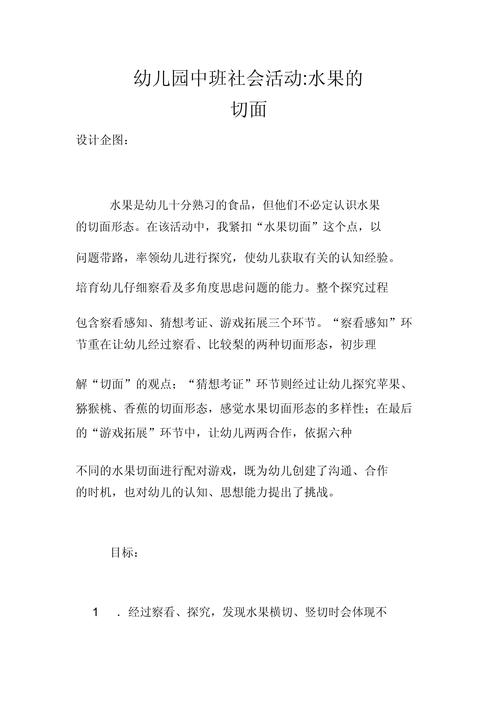 幼儿园中班社会活动:水果的切面

设计企图：

水果是幼儿十分熟习的食品，但他们不必定认识水果的切面形态。在该活动中，我紧扣“水果切面”这个点，以问题带路，率领幼儿进行探究，使幼儿获取有关的认知经验。培育幼儿仔细察看及多角度思虑问题的能力。整个探究过程包含察看感知、猜想考证、游戏拓展三个环节。“察看感知”环节重在让幼儿经过察看、比较梨的两种切面形态，初步理解“切面”的观点；“猜想考证”环节则经过让幼儿探究苹果、猕猴桃、香蕉的切面形态，感觉水果切面形态的多样性；在最后的“游戏拓展”环节中，让幼儿两两合作，依据六种不同的水果切面进行配对游戏，既为幼儿创建了沟通、合作的时机，也对幼儿的认知、思想能力提出了挑战。

目标：

1　．经过察看、探究，发现水果横切、竖切时会体现不